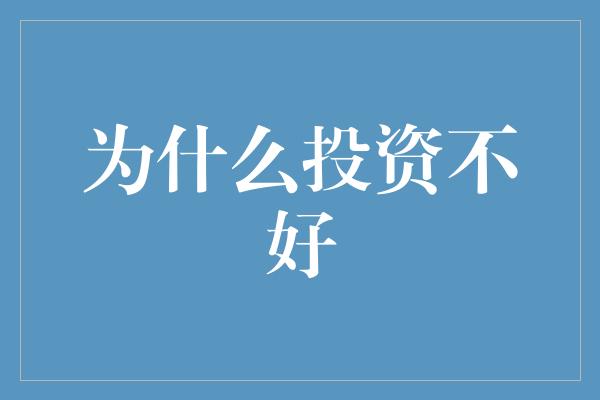 为什么投资不好